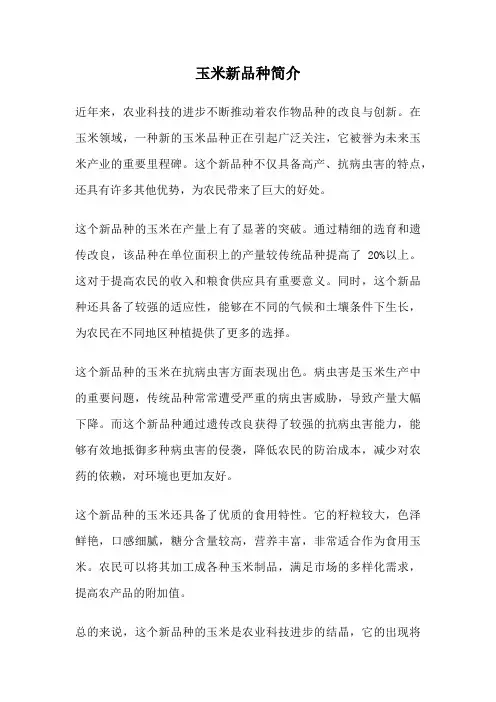 玉米新品种简介

近年来，农业科技的进步不断推动着农作物品种的改良与创新。在玉米领域，一种新的玉米品种正在引起广泛关注，它被誉为未来玉米产业的重要里程碑。这个新品种不仅具备高产、抗病虫害的特点，还具有许多其他优势，为农民带来了巨大的好处。

这个新品种的玉米在产量上有了显著的突破。通过精细的选育和遗传改良，该品种在单位面积上的产量较传统品种提高了 20%以上。这对于提高农民的收入和粮食供应具有重要意义。同时，这个新品种还具备了较强的适应性，能够在不同的气候和土壤条件下生长，为农民在不同地区种植提供了更多的选择。

这个新品种的玉米在抗病虫害方面表现出色。病虫害是玉米生产中的重要问题，传统品种常常遭受严重的病虫害威胁，导致产量大幅下降。而这个新品种通过遗传改良获得了较强的抗病虫害能力，能够有效地抵御多种病虫害的侵袭，降低农民的防治成本，减少对农药的依赖，对环境也更加友好。

这个新品种的玉米还具备了优质的食用特性。它的籽粒较大，色泽鲜艳，口感细腻，糖分含量较高，营养丰富，非常适合作为食用玉米。农民可以将其加工成各种玉米制品，满足市场的多样化需求，提高农产品的附加值。

总的来说，这个新品种的玉米是农业科技进步的结晶，它的出现将